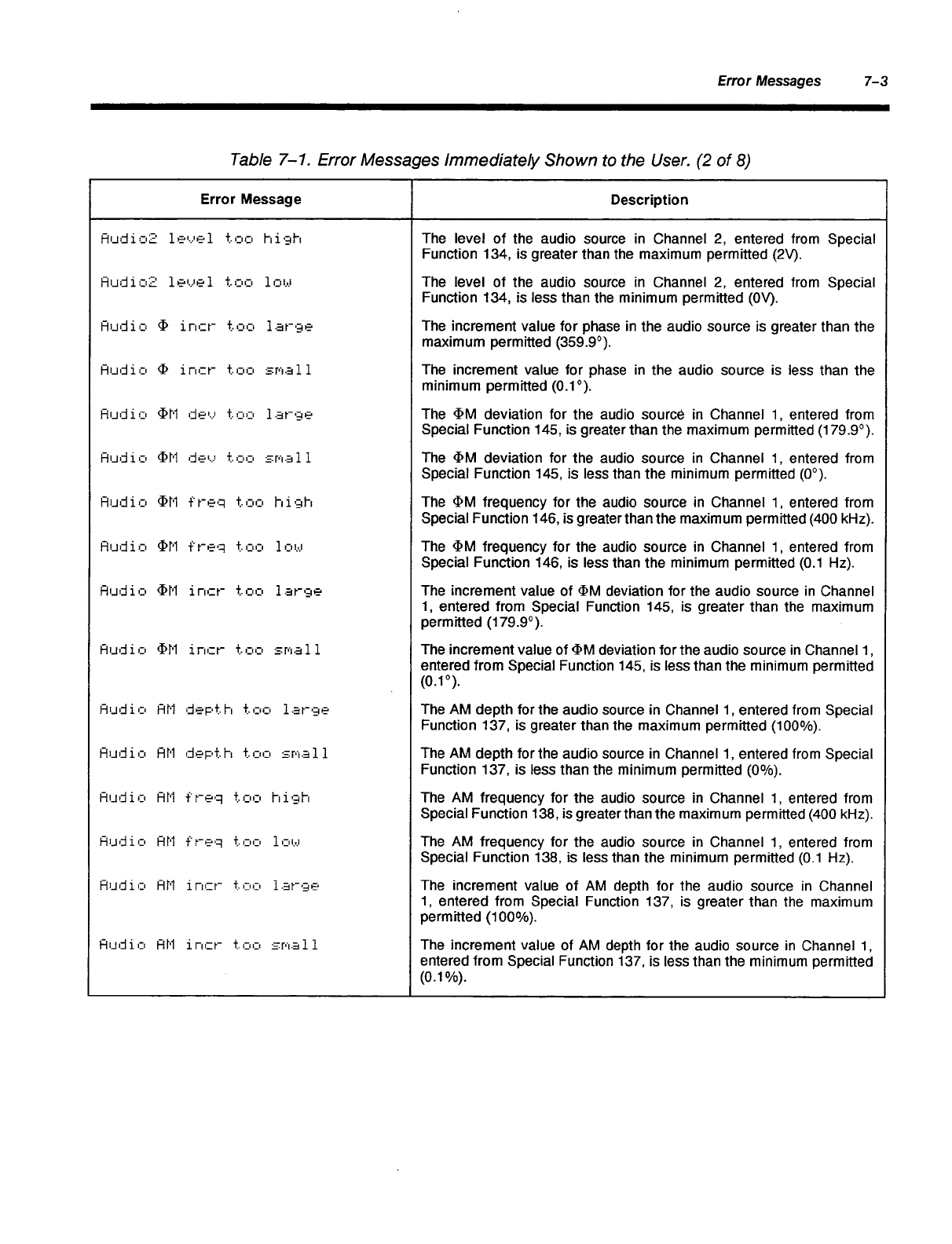 Error Messages 7–3

Table 7–1. Error Messages Immediately Shown to the User. (2 of 8)

| Error Message | Description |
|---|---|
| Audio2 level too high | The level of the audio source in Channel 2, entered from Special Function 134, is greater than the maximum permitted (2V). |
| Audio2 level too low | The level of the audio source in Channel 2, entered from Special Function 134, is less than the minimum permitted (0V). |
| Audio Φ incr too large | The increment value for phase in the audio source is greater than the maximum permitted (359.9°). |
| Audio Φ incr too small | The increment value for phase in the audio source is less than the minimum permitted (0.1°). |
| Audio ΦM dev too large | The ΦM deviation for the audio source in Channel 1, entered from Special Function 145, is greater than the maximum permitted (179.9°). |
| Audio ΦM dev too small | The ΦM deviation for the audio source in Channel 1, entered from Special Function 145, is less than the minimum permitted (0°). |
| Audio ΦM freq too high | The ΦM frequency for the audio source in Channel 1, entered from Special Function 146, is greater than the maximum permitted (400 kHz). |
| Audio ΦM freq too low | The ΦM frequency for the audio source in Channel 1, entered from Special Function 146, is less than the minimum permitted (0.1 Hz). |
| Audio ΦM incr too large | The increment value of ΦM deviation for the audio source in Channel 1, entered from Special Function 145, is greater than the maximum permitted (179.9°). |
| Audio ΦM incr too small | The increment value of ΦM deviation for the audio source in Channel 1, entered from Special Function 145, is less than the minimum permitted (0.1°). |
| Audio AM depth too large | The AM depth for the audio source in Channel 1, entered from Special Function 137, is greater than the maximum permitted (100%). |
| Audio AM depth too small | The AM depth for the audio source in Channel 1, entered from Special Function 137, is less than the minimum permitted (0%). |
| Audio AM freq too high | The AM frequency for the audio source in Channel 1, entered from Special Function 138, is greater than the maximum permitted (400 kHz). |
| Audio AM freq too low | The AM frequency for the audio source in Channel 1, entered from Special Function 138, is less than the minimum permitted (0.1 Hz). |
| Audio AM incr too large | The increment value of AM depth for the audio source in Channel 1, entered from Special Function 137, is greater than the maximum permitted (100%). |
| Audio AM incr too small | The increment value of AM depth for the audio source in Channel 1, entered from Special Function 137, is less than the minimum permitted (0.1%). |